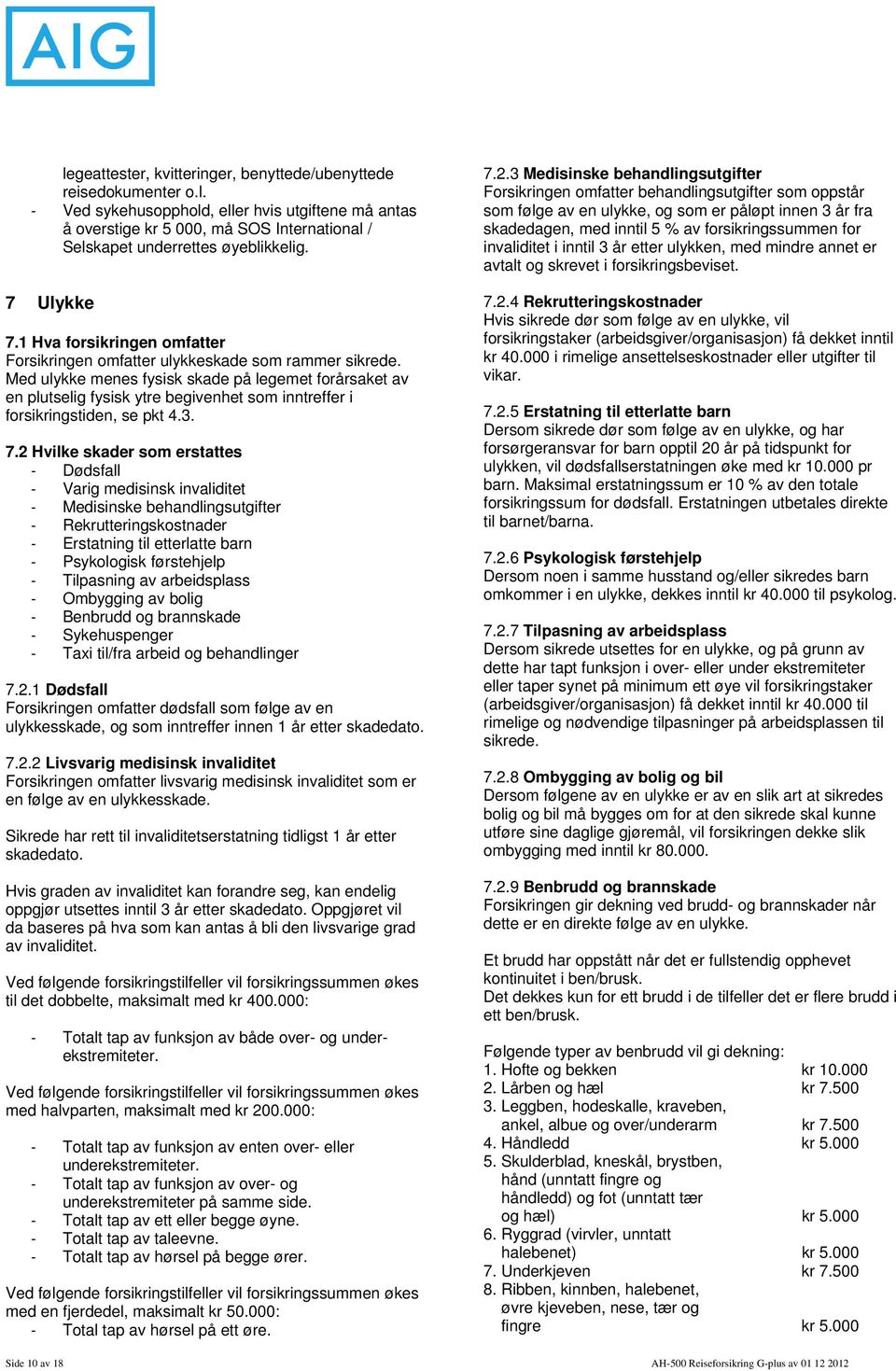 AIG

legeattester, kvitteringer, benyttede/ubenyttede reisedokumenter o.l.
- Ved sykehusopphold, eller hvis utgiftene må antas å overstige kr 5 000, må SOS International / Selskapet underrettes øyeblikkelig.

7 Ulykke

7.1 Hva forsikringen omfatter
Forsikringen omfatter ulykkeskade som rammer sikrede. Med ulykke menes fysisk skade på legemet forårsaket av en plutselig fysisk ytre begivenhet som inntreffer i forsikringstiden, se pkt 4.3.

7.2 Hvilke skader som erstattes
- Dødsfall
- Varig medisinsk invaliditet
- Medisinske behandlingsutgifter
- Rekrutteringskostnader
- Erstatning til etterlatte barn
- Psykologisk førstehjelp
- Tilpasning av arbeidsplass
- Ombygging av bolig
- Benbrudd og brannskade
- Sykehuspenger
- Taxi til/fra arbeid og behandlinger

7.2.1 Dødsfall
Forsikringen omfatter dødsfall som følge av en ulykkesskade, og som inntreffer innen 1 år etter skadedato.

7.2.2 Livsvarig medisinsk invaliditet
Forsikringen omfatter livsvarig medisinsk invaliditet som er en følge av en ulykkesskade.

Sikrede har rett til invaliditetserstatning tidligst 1 år etter skadedato.

Hvis graden av invaliditet kan forandre seg, kan endelig oppgjør utsettes inntil 3 år etter skadedato. Oppgjøret vil da baseres på hva som kan antas å bli den livsvarige grad av invaliditet.

Ved følgende forsikringstilfeller vil forsikringssummen økes til det dobbelte, maksimalt med kr 400.000:

- Totalt tap av funksjon av både over- og underekstremiteter.

Ved følgende forsikringstilfeller vil forsikringssummen økes med halvparten, maksimalt med kr 200.000:

- Totalt tap av funksjon av enten over- eller underekstremiteter.
- Totalt tap av funksjon av over- og underekstremiteter på samme side.
- Totalt tap av ett eller begge øyne.
- Totalt tap av taleevne.
- Totalt tap av hørsel på begge ører.

Ved følgende forsikringstilfeller vil forsikringssummen økes med en fjerdedel, maksimalt kr 50.000:
- Total tap av hørsel på ett øre.

7.2.3 Medisinske behandlingsutgifter
Forsikringen omfatter behandlingsutgifter som oppstår som følge av en ulykke, og som er påløpt innen 3 år fra skadedagen, med inntil 5 % av forsikringssummen for invaliditet i inntil 3 år etter ulykken, med mindre annet er avtalt og skrevet i forsikringsbeviset.

7.2.4 Rekrutteringskostnader
Hvis sikrede dør som følge av en ulykke, vil forsikringstaker (arbeidsgiver/organisasjon) få dekket inntil kr 40.000 i rimelige ansettelseskostnader eller utgifter til vikar.

7.2.5 Erstatning til etterlatte barn
Dersom sikrede dør som følge av en ulykke, og har forsørgeransvar for barn opptil 20 år på tidspunkt for ulykken, vil dødsfallserstatningen øke med kr 10.000 pr barn. Maksimal erstatningssum er 10 % av den totale forsikringssum for dødsfall. Erstatningen utbetales direkte til barnet/barna.

7.2.6 Psykologisk førstehjelp
Dersom noen i samme husstand og/eller sikredes barn omkommer i en ulykke, dekkes inntil kr 40.000 til psykolog.

7.2.7 Tilpasning av arbeidsplass
Dersom sikrede utsettes for en ulykke, og på grunn av dette har tapt funksjon i over- eller under ekstremiteter eller taper synet på minimum ett øye vil forsikringstaker (arbeidsgiver/organisasjon) få dekket inntil kr 40.000 til rimelige og nødvendige tilpasninger på arbeidsplassen til sikrede.

7.2.8 Ombygging av bolig og bil
Dersom følgene av en ulykke er av en slik art at sikredes bolig og bil må bygges om for at den sikrede skal kunne utføre sine daglige gjøremål, vil forsikringen dekke slik ombygging med inntil kr 80.000.

7.2.9 Benbrudd og brannskade
Forsikringen gir dekning ved brudd- og brannskader når dette er en direkte følge av en ulykke.

Et brudd har oppstått når det er fullstendig opphevet kontinuitet i ben/brusk.
Det dekkes kun for ett brudd i de tilfeller det er flere brudd i ett ben/brusk.

Følgende typer av benbrudd vil gi dekning:
1. Hofte og bekken kr 10.000
2. Lårben og hæl kr 7.500
3. Leggben, hodeskalle, kraveben, ankel, albue og over/underarm kr 7.500
4. Håndledd kr 5.000
5. Skulderblad, kneskål, brystben, hånd (unntatt fingre og håndledd) og fot (unntatt tær og hæl) kr 5.000
6. Ryggrad (virvler, unntatt halebenet) kr 5.000
7. Underkjeven kr 7.500
8. Ribben, kinnben, halebenet, øvre kjeveben, nese, tær og fingre kr 5.000

Side 10 av 18
AH-500 Reiseforsikring G-plus av 01 12 2012